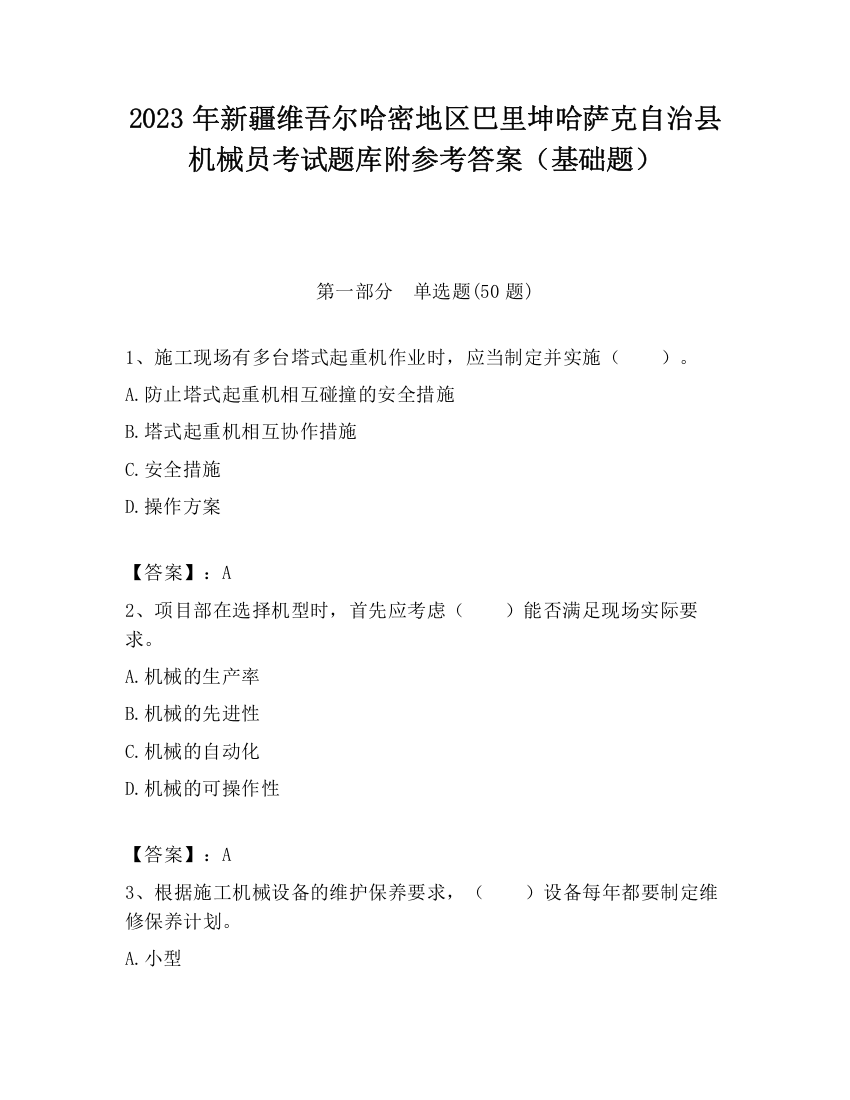 2023 年新疆维吾尔哈密地区巴里坤哈萨克自治县机械员考试题库附参考答案（基础题）

第一部分　单选题(50 题)

1、施工现场有多台塔式起重机作业时，应当制定并实施（　　）。

A.防止塔式起重机相互碰撞的安全措施

B.塔式起重机相互协作措施

C.安全措施

D.操作方案

【答案】：A

2、项目部在选择机型时，首先应考虑（　　）能否满足现场实际要求。

A.机械的生产率

B.机械的先进性

C.机械的自动化

D.机械的可操作性

【答案】：A

3、根据施工机械设备的维护保养要求，（　　）设备每年都要制定维修保养计划。

A.小型